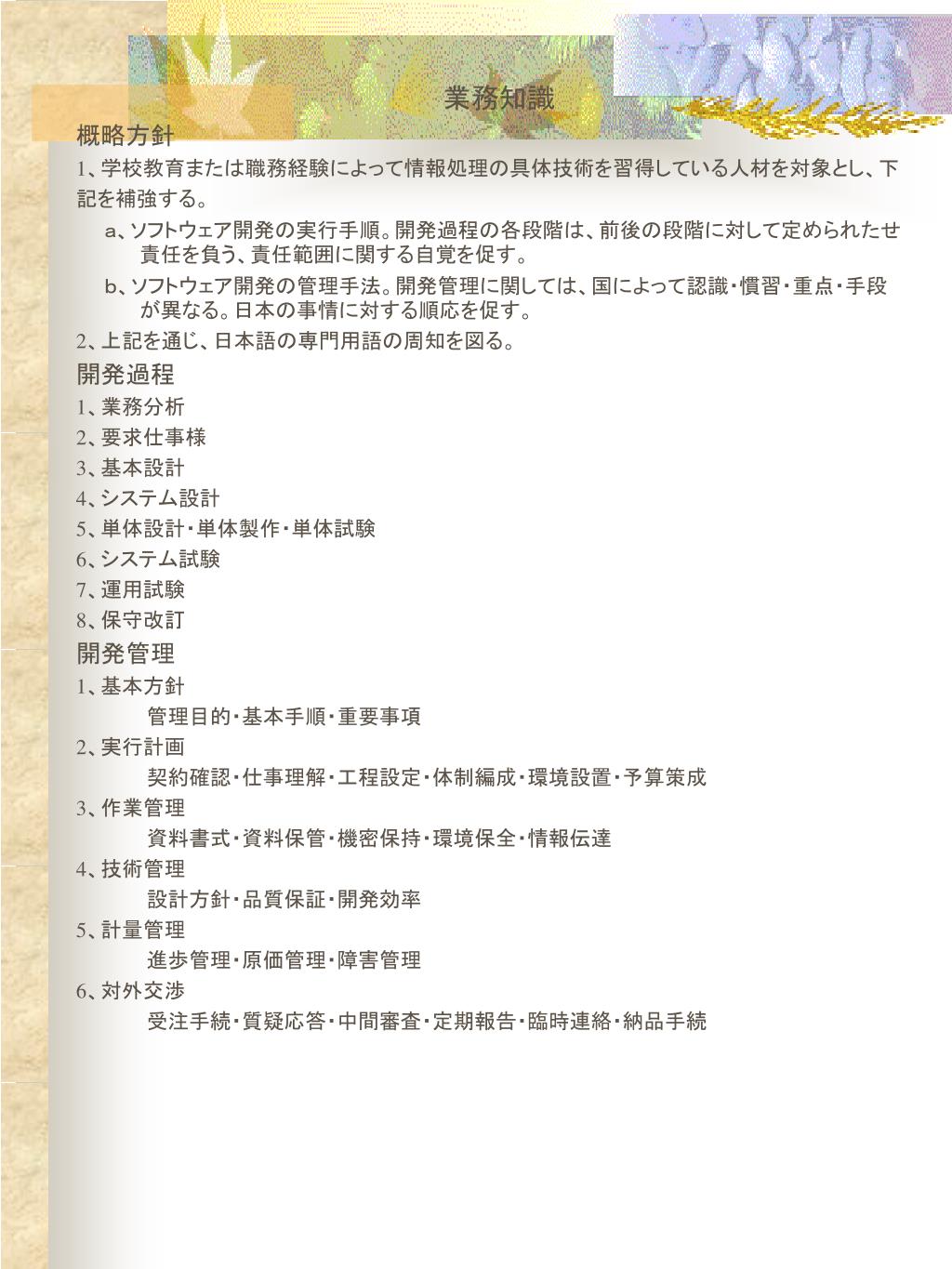 業務知識

概略方針

1、学校教育または職務経験によって情報処理の具体技術を習得している人材を対象とし、下記を補強する。

a、ソフトウェア開発の実行手順。開発過程の各段階は、前後の段階に対して定められたせ責任を負う、責任範囲に関する自覚を促す。

b、ソフトウェア開発の管理手法。開発管理に関しては、国によって認識・慣習・重点・手段が異なる。日本の事情に対する順応を促す。

2、上記を通じ、日本語の専門用語の周知を図る。

開発過程

1、業務分析

2、要求仕事様

3、基本設計

4、システム設計

5、単体設計・単体製作・単体試験

6、システム試験

7、運用試験

8、保守改訂

開発管理

1、基本方針

管理目的・基本手順・重要事項

2、実行計画

契約確認・仕事理解・工程設定・体制編成・環境設置・予算策成

3、作業管理

資料書式・資料保管・機密保持・環境保全・情報伝達

4、技術管理

設計方針・品質保証・開発効率

5、計量管理

進歩管理・原価管理・障害管理

6、対外交渉

受注手続・質疑応答・中間審査・定期報告・臨時連絡・納品手続